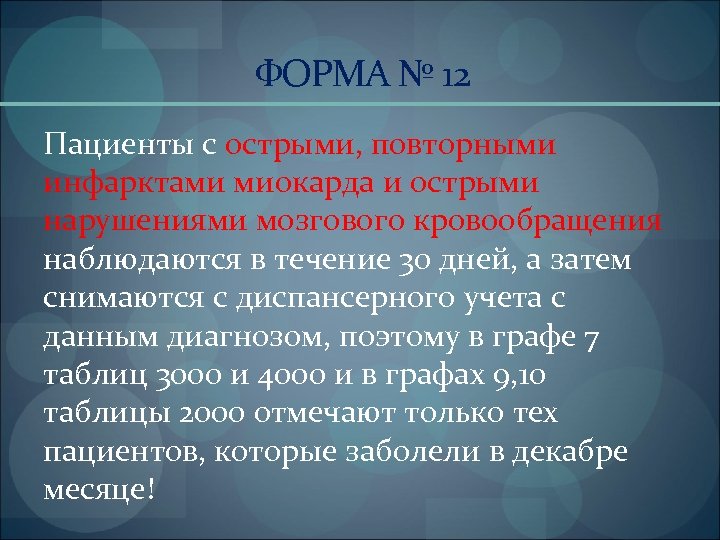 ФОРМА № 12

Пациенты с острыми, повторными инфарктами миокарда и острыми нарушениями мозгового кровообращения наблюдаются в течение 30 дней, а затем снимаются с диспансерного учета с данным диагнозом, поэтому в графе 7 таблиц 3000 и 4000 и в графах 9,10 таблицы 2000 отмечают только тех пациентов, которые заболели в декабре месяце!